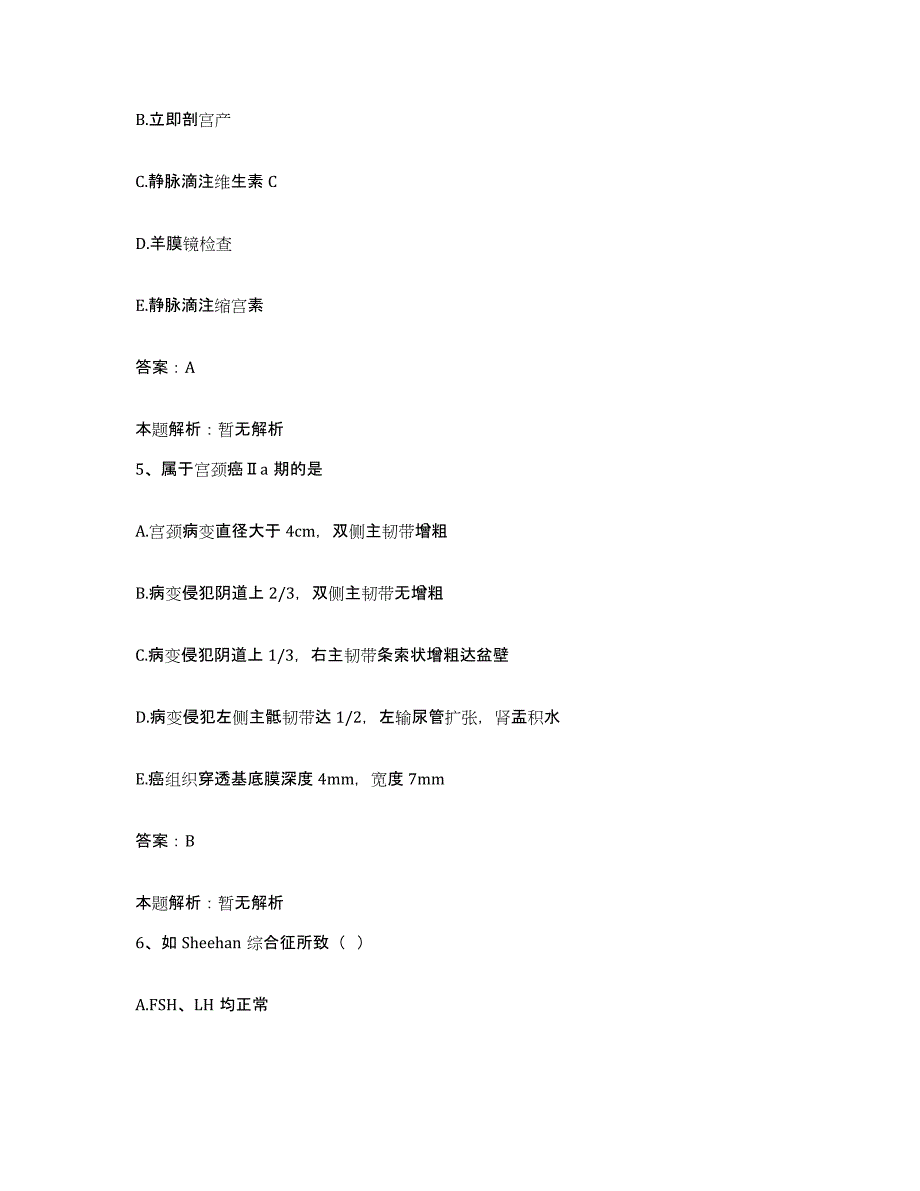 B.立即剖宫产

C.静脉滴注维生素 C

D.羊膜镜检查

E.静脉滴注缩宫素

答案：A

本题解析：暂无解析

5、属于宫颈癌Ⅱa 期的是

A.宫颈病变直径大于 4cm，双侧主韧带增粗

B.病变侵犯阴道上 2/3，双侧主韧带无增粗

C.病变侵犯阴道上 1/3，右主韧带条索状增粗达盆壁

D.病变侵犯左侧主骶韧带达 1/2，左输尿管扩张，肾盂积水

E.癌组织穿透基底膜深度 4mm，宽度 7mm

答案：B

本题解析：暂无解析

6、如 Sheehan 综合征所致（ ）

A.FSH、LH 均正常